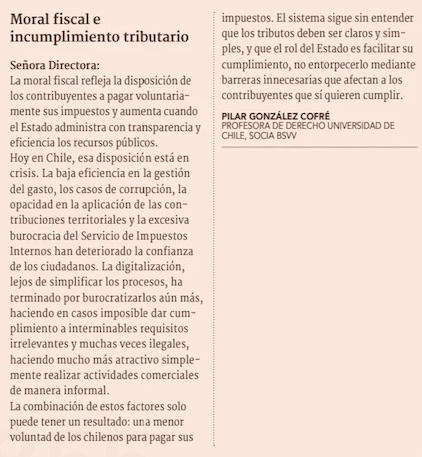 Moral fiscal e incumplimiento tributario

Señora Directora:
La moral fiscal refleja la disposición de los contribuyentes a pagar voluntariamente sus impuestos y aumenta cuando el Estado administra con transparencia y eficiencia los recursos públicos.
Hoy en Chile, esa disposición está en crisis. La baja eficiencia en la gestión del gasto, los casos de corrupción, la opacidad en la aplicación de las contribuciones territoriales y la excesiva burocracia del Servicio de Impuestos Internos han deteriorado la confianza de los ciudadanos. La digitalización, lejos de simplificar los procesos, ha terminado por burocratizarlos aún más, haciendo en casos imposible dar cumplimiento a interminables requisitos irrelevantes y muchas veces ilegales, haciendo mucho más atractivo simplemente realizar actividades comerciales de manera informal.
La combinación de estos factores solo puede tener un resultado: una menor voluntad de los chilenos para pagar sus impuestos. El sistema sigue sin entender que los tributos deben ser claros y simples, y que el rol del Estado es facilitar su cumplimiento, no entorpecerlo mediante barreras innecesarias que afectan a los contribuyentes que sí quieren cumplir.

PILAR GONZÁLEZ COFRÉ
PROFESORA DE DERECHO UNIVERSIDAD DE CHILE, SOCIA BSVV